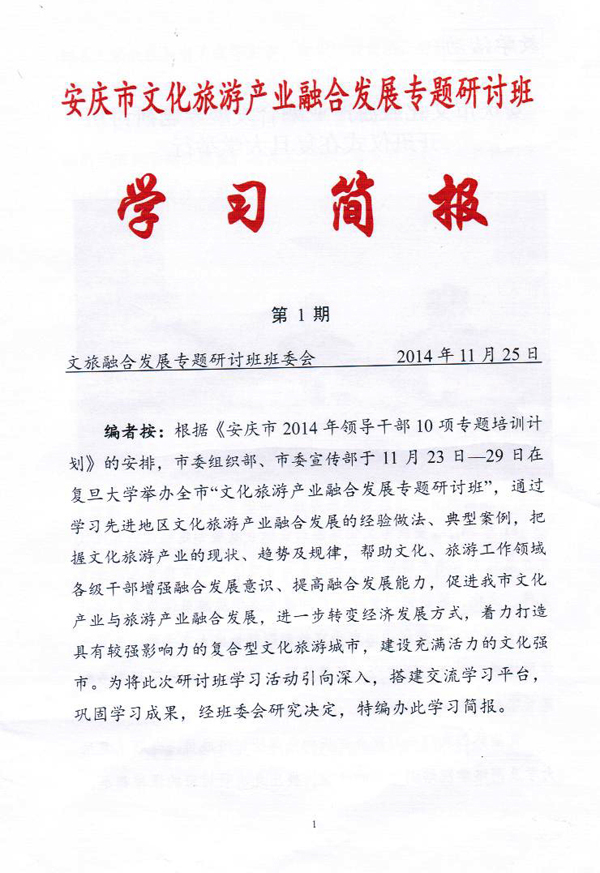 安庆市文化旅游产业融合发展专题研讨班

学习简报

第 1 期

文旅融合发展专题研讨班班委会　　2014 年 11 月 25 日

编者按：根据《安庆市 2014 年领导干部 10 项专题培训计划》的安排，市委组织部、市委宣传部于 11 月 23 日—29 日在复旦大学举办全市“文化旅游产业融合发展专题研讨班”，通过学习先进地区文化旅游产业融合发展的经验做法、典型案例，把握文化旅游产业的现状、趋势及规律，帮助文化、旅游工作领域各级干部增强融合发展意识、提高融合发展能力，促进我市文化产业与旅游产业融合发展，进一步转变经济发展方式，着力打造具有较强影响力的复合型文化旅游城市，建设充满活力的文化强市。为将此次研讨班学习活动引向深入，搭建交流学习平台，巩固学习成果，经班委会研究决定，特编办此学习简报。

1